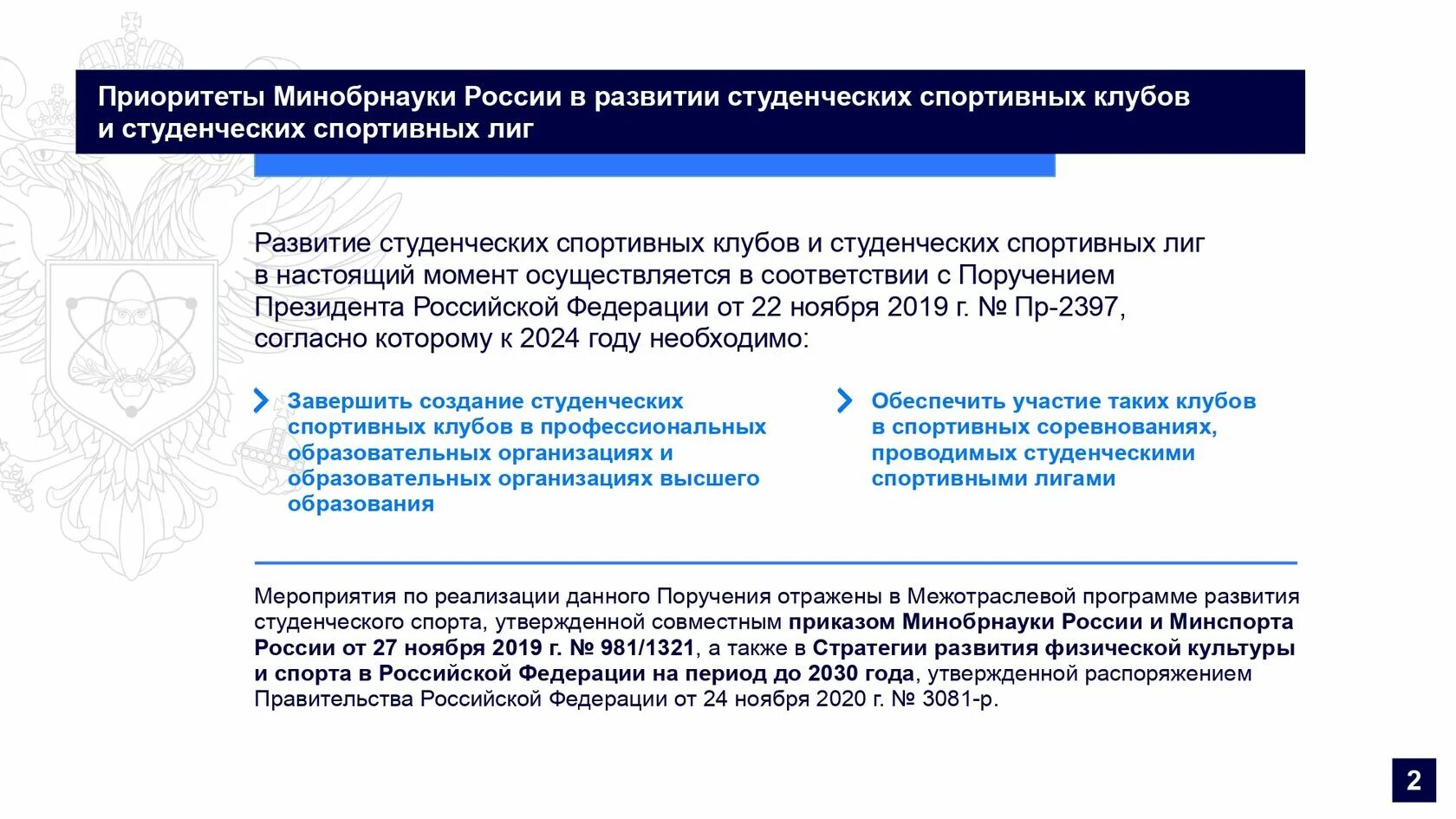 Приоритеты Минобрнауки России в развитии студенческих спортивных клубов и студенческих спортивных лиг

Развитие студенческих спортивных клубов и студенческих спортивных лиг в настоящий момент осуществляется в соответствии с Поручением Президента Российской Федерации от 22 ноября 2019 г. № Пр-2397, согласно которому к 2024 году необходимо:

Завершить создание студенческих спортивных клубов в профессиональных образовательных организациях и образовательных организациях высшего образования

Обеспечить участие таких клубов в спортивных соревнованиях, проводимых студенческими спортивными лигами

Мероприятия по реализации данного Поручения отражены в Межотраслевой программе развития студенческого спорта, утвержденной совместным приказом Минобрнауки России и Минспорта России от 27 ноября 2019 г. № 981/1321, а также в Стратегии развития физической культуры и спорта в Российской Федерации на период до 2030 года, утвержденной распоряжением Правительства Российской Федерации от 24 ноября 2020 г. № 3081-р.

2